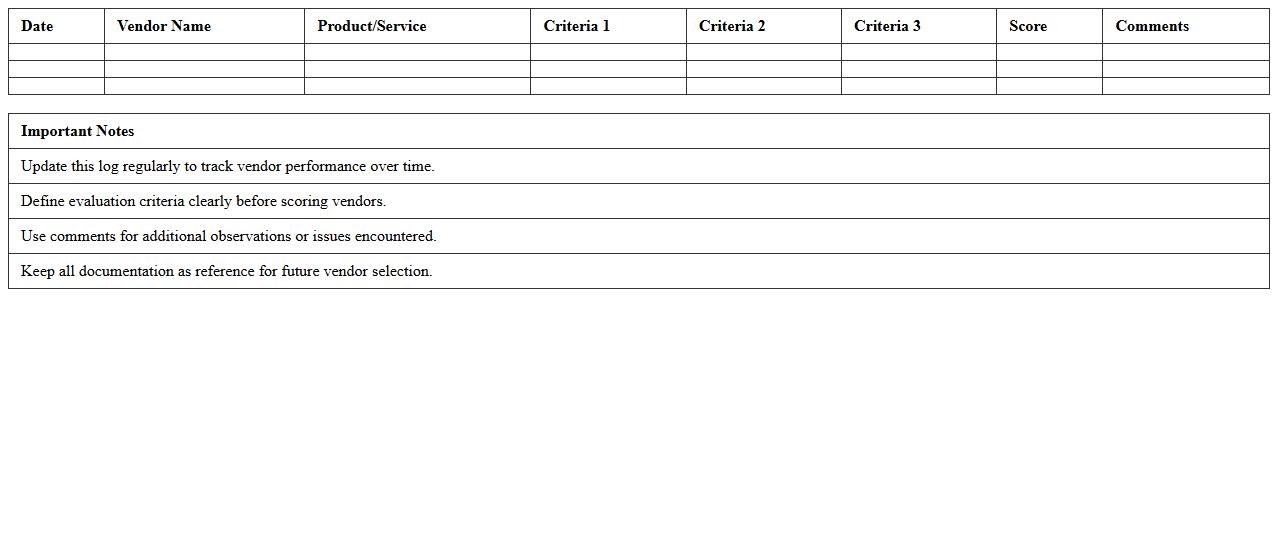 | Date | Vendor Name | Product/Service | Criteria 1 | Criteria 2 | Criteria 3 | Score | Comments |
|---|---|---|---|---|---|---|---|
| | | | | | | | |
| | | | | | | | |
| | | | | | | | |

| Important Notes |
|---|
| Update this log regularly to track vendor performance over time. |
| Define evaluation criteria clearly before scoring vendors. |
| Use comments for additional observations or issues encountered. |
| Keep all documentation as reference for future vendor selection. |